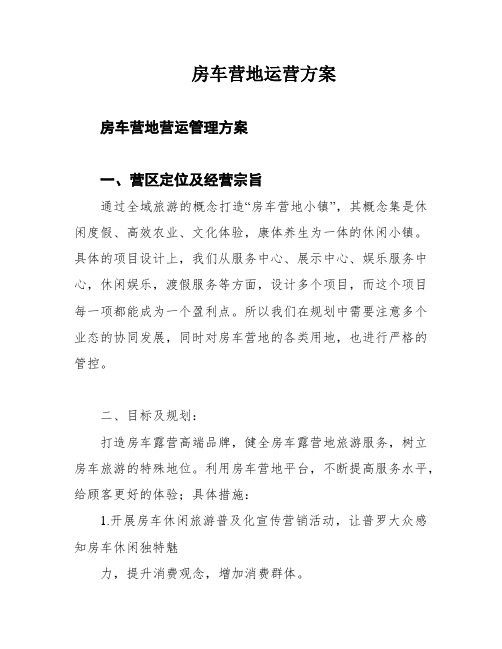 房车营地运营方案

房车营地营运管理方案

一、营区定位及经营宗旨

通过全域旅游的概念打造“房车营地小镇”，其概念集是休闲度假、高效农业、文化体验，康体养生为一体的休闲小镇。具体的项目设计上，我们从服务中心、展示中心、娱乐服务中心，休闲娱乐，渡假服务等方面，设计多个项目，而这个项目每一项都能成为一个盈利点。所以我们在规划中需要注意多个业态的协同发展，同时对房车营地的各类用地，也进行严格的管控。

二、目标及规划：

打造房车露营高端品牌，健全房车露营地旅游服务，树立房车旅游的特殊地位。利用房车营地平台，不断提高服务水平，给顾客更好的体验；具体措施：

1.开展房车休闲旅游普及化宣传营销活动，让普罗大众感知房车休闲独特魅

力，提升消费观念，增加消费群体。